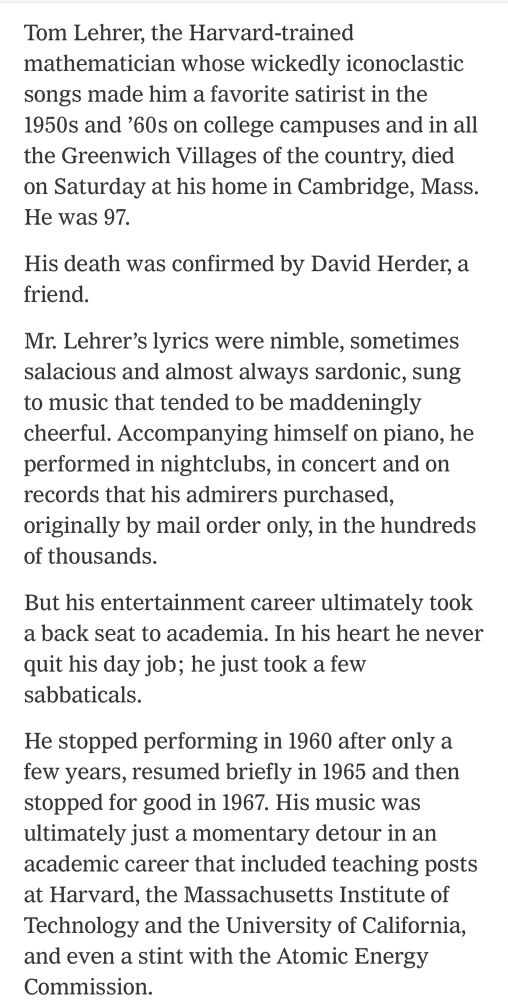 Tom Lehrer, the Harvard-trained mathematician whose wickedly iconoclastic songs made him a favorite satirist in the 1950s and ’60s on college campuses and in all the Greenwich Villages of the country, died on Saturday at his home in Cambridge, Mass. He was 97.

His death was confirmed by David Herder, a friend.

Mr. Lehrer’s lyrics were nimble, sometimes salacious and almost always sardonic, sung to music that tended to be maddeningly cheerful. Accompanying himself on piano, he performed in nightclubs, in concert and on records that his admirers purchased, originally by mail order only, in the hundreds of thousands.

But his entertainment career ultimately took a back seat to academia. In his heart he never quit his day job; he just took a few sabbaticals.

He stopped performing in 1960 after only a few years, resumed briefly in 1965 and then stopped for good in 1967. His music was ultimately just a momentary detour in an academic career that included teaching posts at Harvard, the Massachusetts Institute of Technology and the University of California, and even a stint with the Atomic Energy Commission.